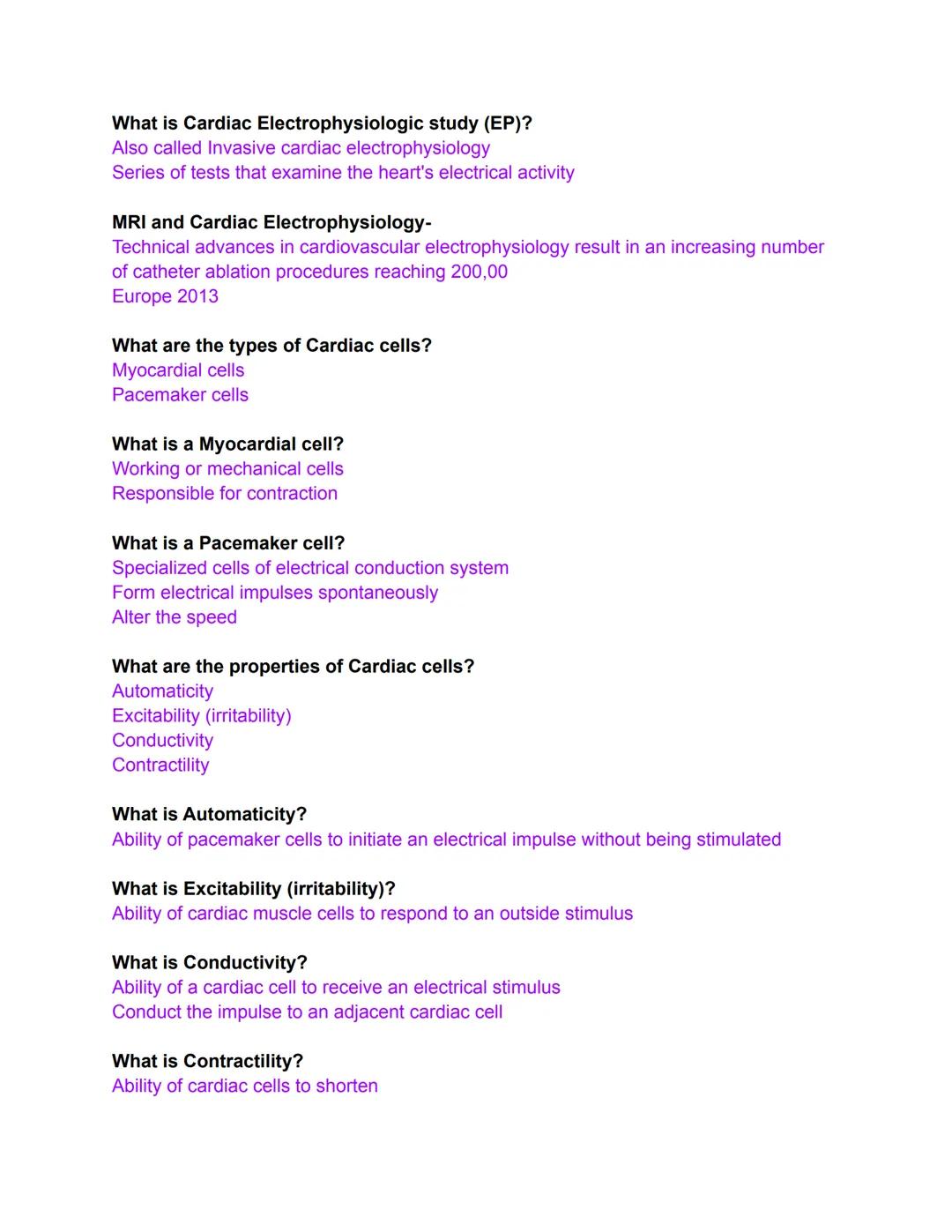 What is Cardiac Electrophysiologic study (EP)?
Also called Invasive cardiac electrophysiology
Series of tests that examine the heart's electrical activity

MRI and Cardiac Electrophysiology-
Technical advances in cardiovascular electrophysiology result in an increasing number of catheter ablation procedures reaching 200,00
Europe 2013

What are the types of Cardiac cells?
Myocardial cells
Pacemaker cells

What is a Myocardial cell?
Working or mechanical cells
Responsible for contraction

What is a Pacemaker cell?
Specialized cells of electrical conduction system
Form electrical impulses spontaneously
Alter the speed

What are the properties of Cardiac cells?
Automaticity
Excitability (irritability)
Conductivity
Contractility

What is Automaticity?
Ability of pacemaker cells to initiate an electrical impulse without being stimulated

What is Excitability (irritability)?
Ability of cardiac muscle cells to respond to an outside stimulus

What is Conductivity?
Ability of a cardiac cell to receive an electrical stimulus
Conduct the impulse to an adjacent cardiac cell

What is Contractility?
Ability of cardiac cells to shorten